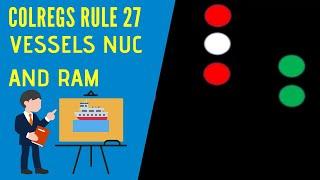 COLREGS RULE 27
VESSELS NUC

AND RAM